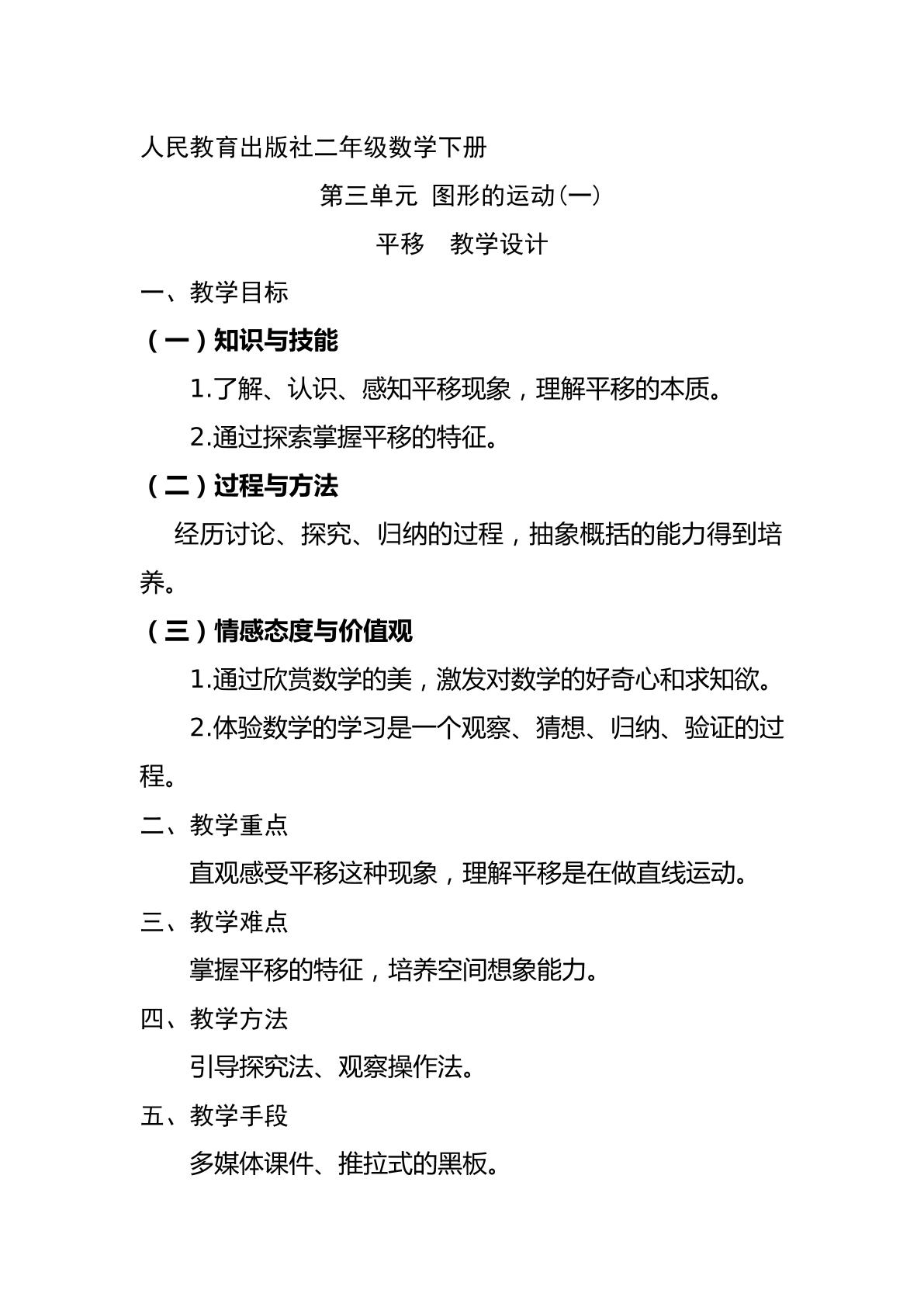 人民教育出版社二年级数学下册

第三单元 图形的运动(一)

平移 教学设计

一、教学目标

(一)知识与技能

1.了解、认识、感知平移现象,理解平移的本质。

2.通过探索掌握平移的特征。

(二)过程与方法

经历讨论、探究、归纳的过程,抽象概括的能力得到培养。

(三)情感态度与价值观

1.通过欣赏数学的美,激发对数学的好奇心和求知欲。

2.体验数学的学习是一个观察、猜想、归纳、验证的过程。

二、教学重点

直观感受平移这种现象,理解平移是在做直线运动。

三、教学难点

掌握平移的特征,培养空间想象能力。

四、教学方法

引导探究法、观察操作法。

五、教学手段

多媒体课件、推拉式的黑板。